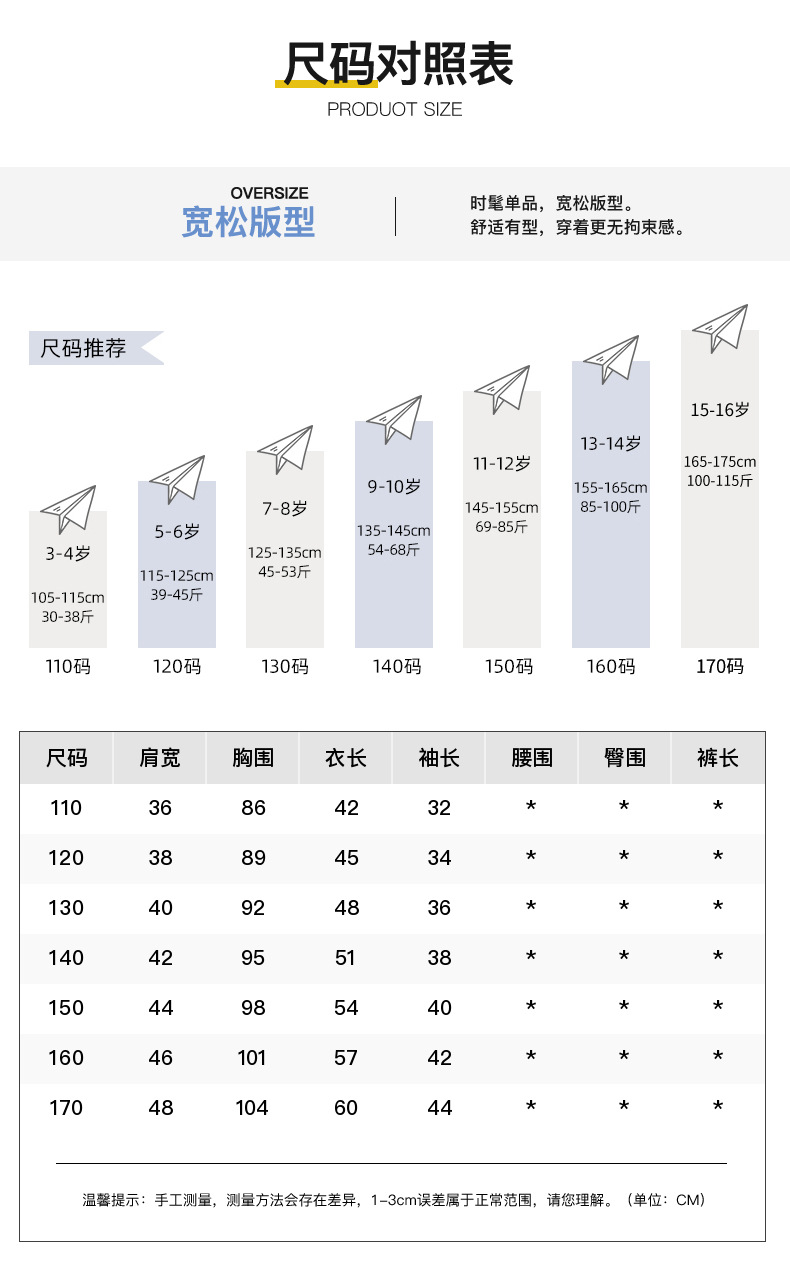 尺码对照表
PRODUOT SIZE

OVERSIZE
宽松版型

时髦单品，宽松版型。
舒适有型，穿着更无拘束感。

尺码推荐

3-4岁
105-115cm
30-38斤
110码

5-6岁
115-125cm
39-45斤
120码

7-8岁
125-135cm
45-53斤
130码

9-10岁
135-145cm
54-68斤
140码

11-12岁
145-155cm
69-85斤
150码

13-14岁
155-165cm
85-100斤
160码

15-16岁
165-175cm
100-115斤
170码

| 尺码 | 肩宽 | 胸围 | 衣长 | 袖长 | 腰围 | 臀围 | 裤长 |
|---|---|---|---|---|---|---|---|
| 110 | 36 | 86 | 42 | 32 | * | * | * |
| 120 | 38 | 89 | 45 | 34 | * | * | * |
| 130 | 40 | 92 | 48 | 36 | * | * | * |
| 140 | 42 | 95 | 51 | 38 | * | * | * |
| 150 | 44 | 98 | 54 | 40 | * | * | * |
| 160 | 46 | 101 | 57 | 42 | * | * | * |
| 170 | 48 | 104 | 60 | 44 | * | * | * |

温馨提示：手工测量，测量方法会存在差异，1-3cm误差属于正常范围，请您理解。（单位：CM）